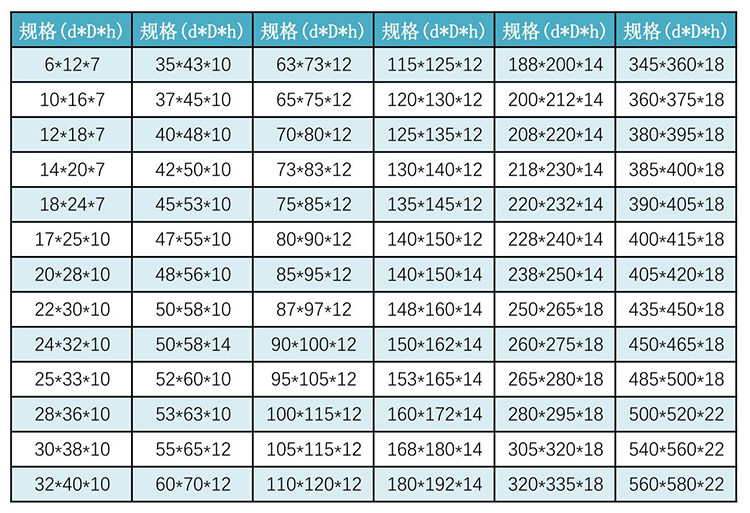 | 规格(d*D*h) | 规格(d*D*h) | 规格(d*D*h) | 规格(d*D*h) | 规格(d*D*h) | 规格(d*D*h) |
|---|---|---|---|---|---|
| 6*12*7 | 35*43*10 | 63*73*12 | 115*125*12 | 188*200*14 | 345*360*18 |
| 10*16*7 | 37*45*10 | 65*75*12 | 120*130*12 | 200*212*14 | 360*375*18 |
| 12*18*7 | 40*48*10 | 70*80*12 | 125*135*12 | 208*220*14 | 380*395*18 |
| 14*20*7 | 42*50*10 | 73*83*12 | 130*140*12 | 218*230*14 | 385*400*18 |
| 18*24*7 | 45*53*10 | 75*85*12 | 135*145*12 | 220*232*14 | 390*405*18 |
| 17*25*10 | 47*55*10 | 80*90*12 | 140*150*12 | 228*240*14 | 400*415*18 |
| 20*28*10 | 48*56*10 | 85*95*12 | 140*150*14 | 238*250*14 | 405*420*18 |
| 22*30*10 | 50*58*10 | 87*97*12 | 148*160*14 | 250*265*18 | 435*450*18 |
| 24*32*10 | 50*58*14 | 90*100*12 | 150*162*14 | 260*275*18 | 450*465*18 |
| 25*33*10 | 52*60*10 | 95*105*12 | 153*165*14 | 265*280*18 | 485*500*18 |
| 28*36*10 | 53*63*10 | 100*115*12 | 160*172*14 | 280*295*18 | 500*520*22 |
| 30*38*10 | 55*65*12 | 105*115*12 | 168*180*14 | 305*320*18 | 540*560*22 |
| 32*40*10 | 60*70*12 | 110*120*12 | 180*192*14 | 320*335*18 | 560*580*22 |